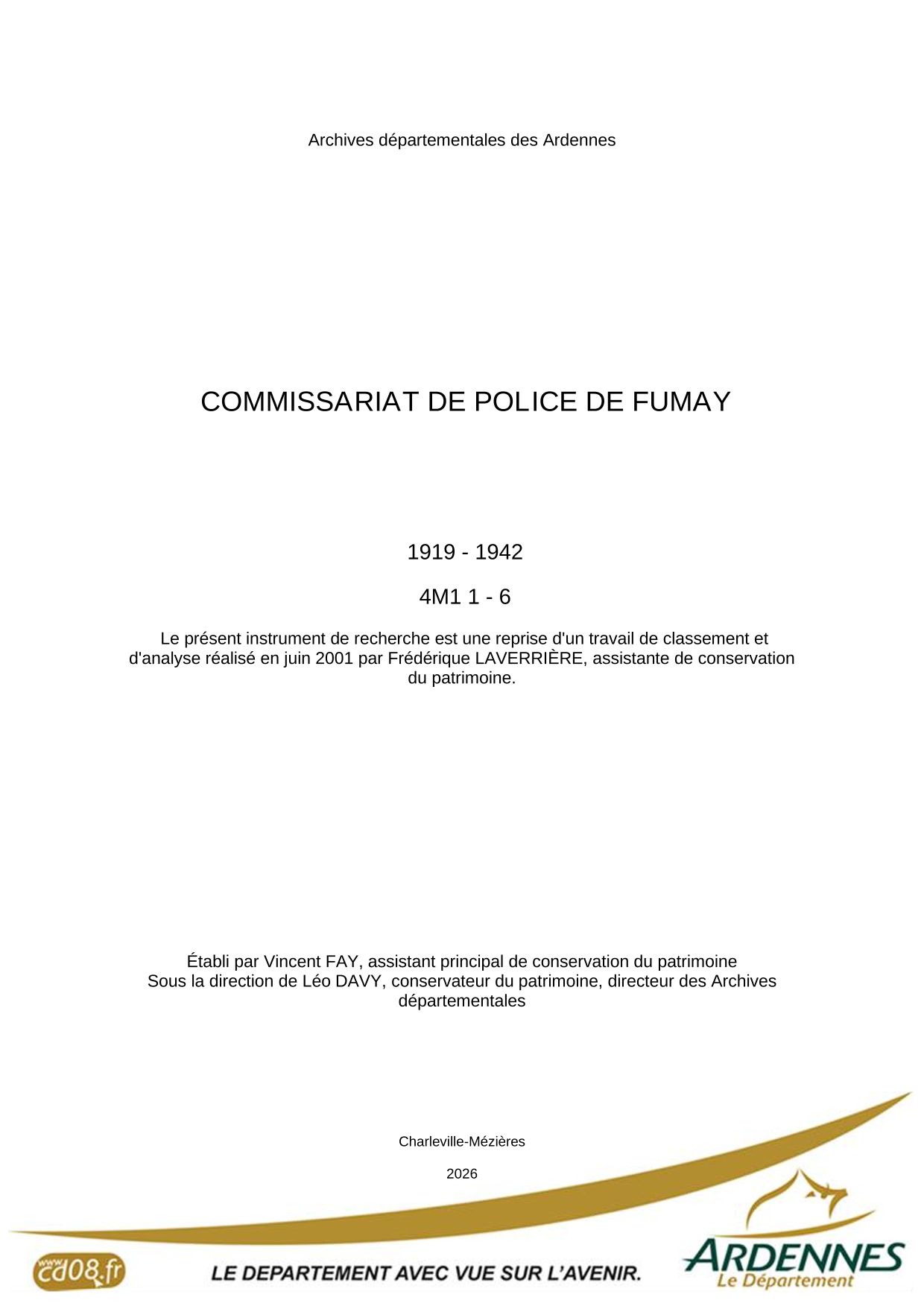 Archives départementales des Ardennes

COMMISSARIAT DE POLICE DE FUMAY

1919 - 1942

4M1 1 - 6

Le présent instrument de recherche est une reprise d'un travail de classement et d'analyse réalisé en juin 2001 par Frédérique LAVERRIÈRE, assistante de conservation du patrimoine.

Établi par Vincent FAY, assistant principal de conservation du patrimoine
Sous la direction de Léo DAVY, conservateur du patrimoine, directeur des Archives départementales

Charleville-Mézières

2026

www.cd08.fr

LE DEPARTEMENT AVEC VUE SUR L'AVENIR.

ARDENNES
Le Département